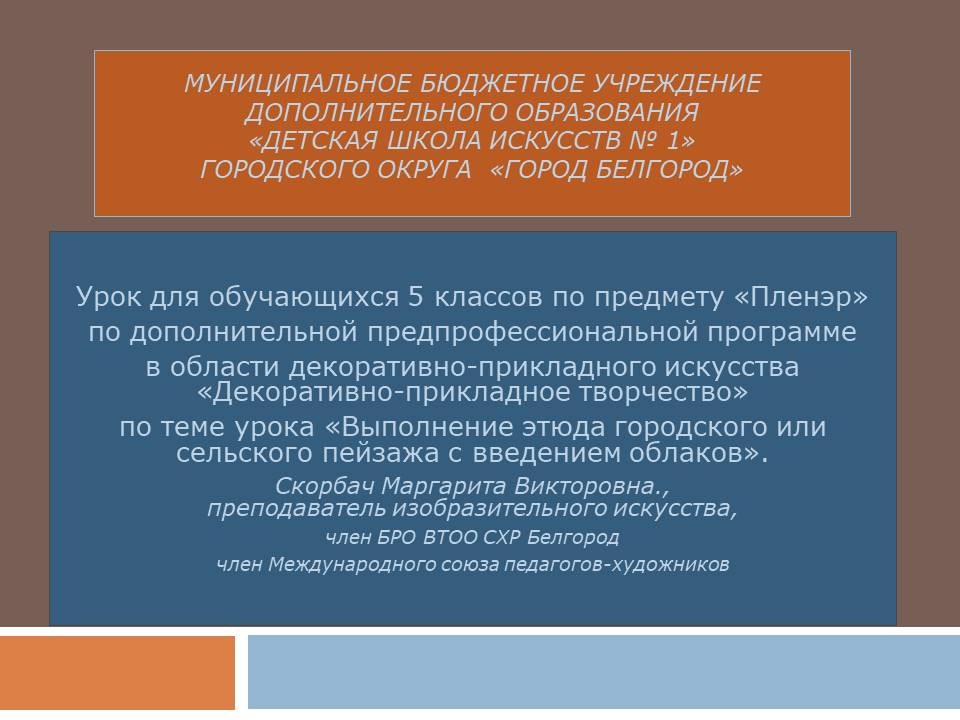 МУНИЦИПАЛЬНОЕ БЮДЖЕТНОЕ УЧРЕЖДЕНИЕ
ДОПОЛНИТЕЛЬНОГО ОБРАЗОВАНИЯ
«ДЕТСКАЯ ШКОЛА ИСКУССТВ № 1»
ГОРОДСКОГО ОКРУГА «ГОРОД БЕЛГОРОД»

Урок для обучающихся 5 классов по предмету «Пленэр»
по дополнительной предпрофессиональной программе
в области декоративно-прикладного искусства
«Декоративно-прикладное творчество»
по теме урока «Выполнение этюда городского или сельского пейзажа с введением облаков».

Скорбач Маргарита Викторовна.,
преподаватель изобразительного искусства,
член БРО ВТОО СХР Белгород
член Международного союза педагогов-художников